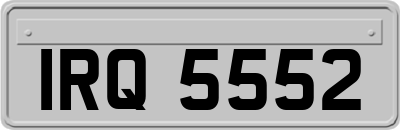 IRQ 5552